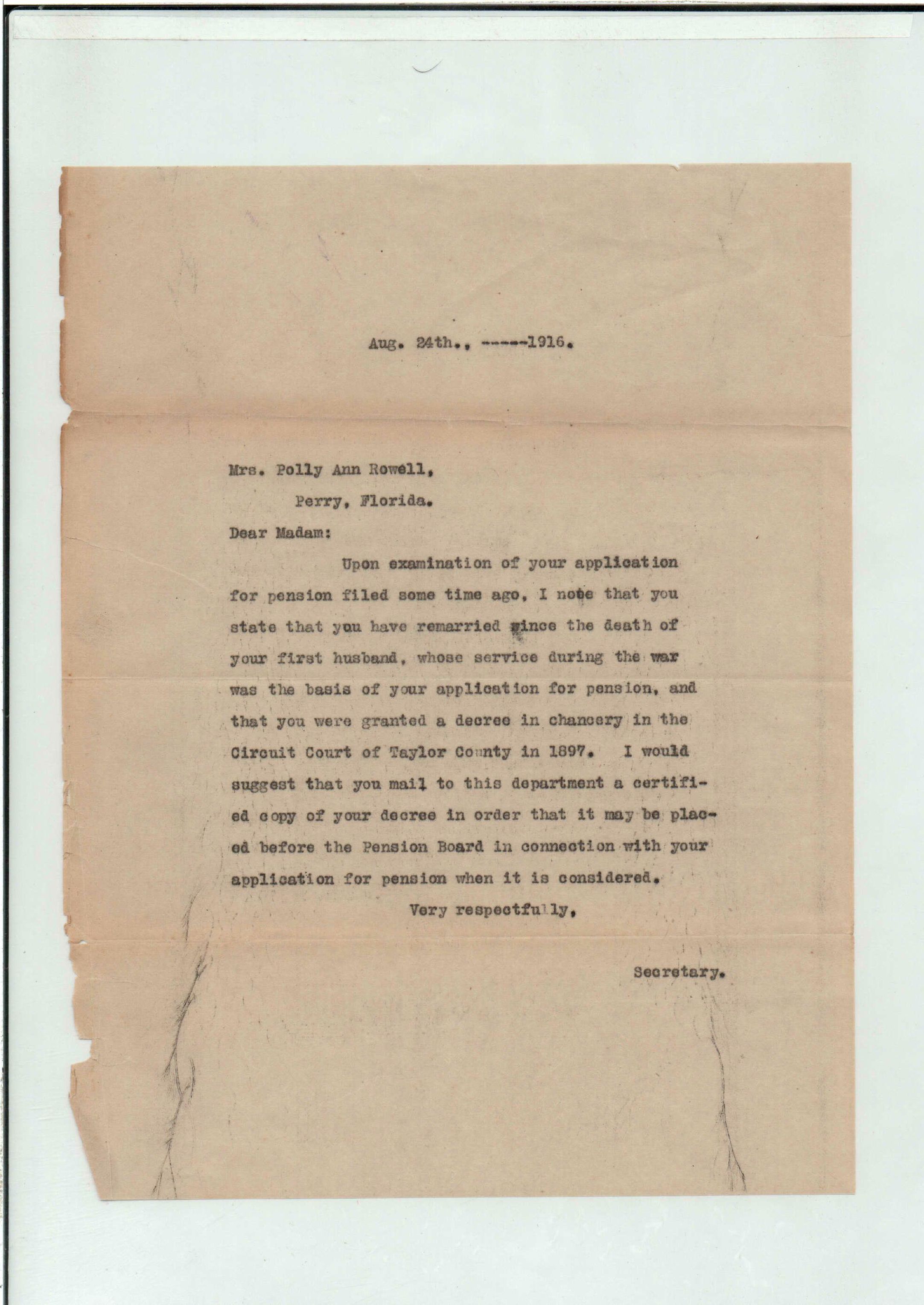 Aug. 24th., -----1916.

Mrs. Polly Ann Rowell,
Perry, Florida.

Dear Madam:

Upon examination of your application for pension filed some time ago, I note that you state that you have remarried since the death of your first husband, whose service during the war was the basis of your application for pension, and that you were granted a decree in chancery in the Circuit Court of Taylor County in 1897. I would suggest that you mail to this department a certified copy of your decree in order that it may be placed before the Pension Board in connection with your application for pension when it is considered.

Very respectfully,

Secretary.